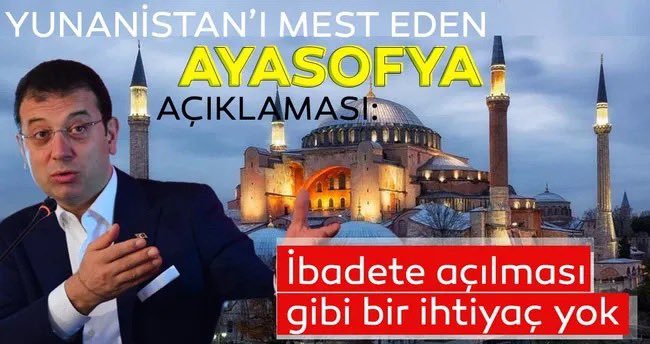 YUNANİSTAN'I MEST EDEN
AYASOFYA
AÇIKLAMASI:

İbadete açılması
gibi bir ihtiyaç yok